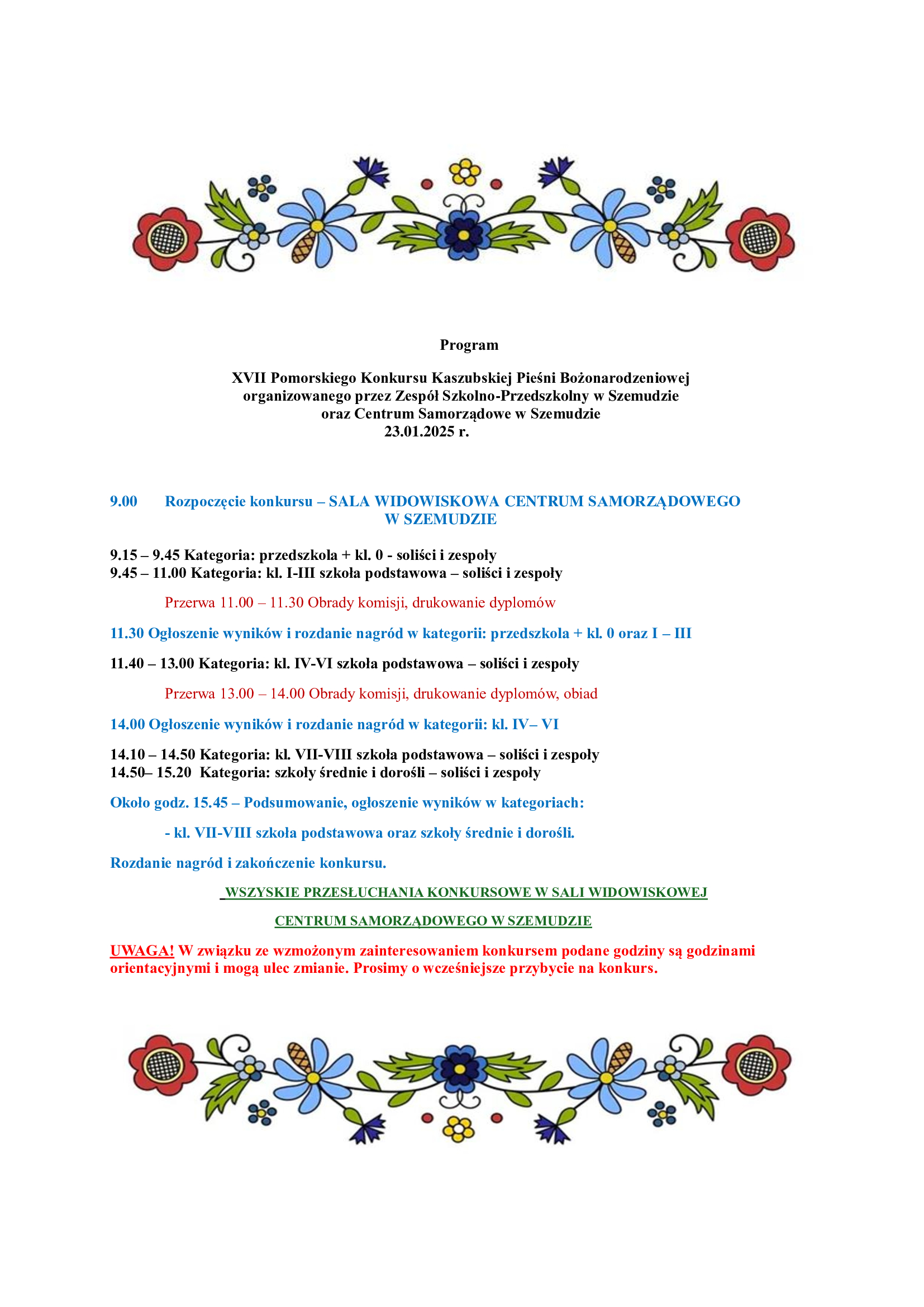 Program

XVII Pomorskiego Konkursu Kaszubskiej Pieśni Bożonarodzeniowej organizowanego przez Zespół Szkolno-Przedszkolny w Szemudzie oraz Centrum Samorządowe w Szemudzie 23.01.2025 r.

9.00 Rozpoczęcie konkursu – SALA WIDOWISKOWA CENTRUM SAMORZĄDOWEGO W SZEMUDZIE

9.15 – 9.45 Kategoria: przedszkola + kl. 0 - soliści i zespoły
9.45 – 11.00 Kategoria: kl. I-III szkoła podstawowa – soliści i zespoły

Przerwa 11.00 – 11.30 Obrady komisji, drukowanie dyplomów

11.30 Ogłoszenie wyników i rozdanie nagród w kategorii: przedszkola + kl. 0 oraz I – III

11.40 – 13.00 Kategoria: kl. IV-VI szkoła podstawowa – soliści i zespoły

Przerwa 13.00 – 14.00 Obrady komisji, drukowanie dyplomów, obiad

14.00 Ogłoszenie wyników i rozdanie nagród w kategorii: kl. IV– VI

14.10 – 14.50 Kategoria: kl. VII-VIII szkoła podstawowa – soliści i zespoły
14.50– 15.20 Kategoria: szkoły średnie i dorośli – soliści i zespoły

Około godz. 15.45 – Podsumowanie, ogłoszenie wyników w kategoriach:

- kl. VII-VIII szkoła podstawowa oraz szkoły średnie i dorośli.

Rozdanie nagród i zakończenie konkursu.

WSZYSKIE PRZESŁUCHANIA KONKURSOWE W SALI WIDOWISKOWEJ

CENTRUM SAMORZĄDOWEGO W SZEMUDZIE

UWAGA! W związku ze wzmożonym zainteresowaniem konkursem podane godziny są godzinami orientacyjnymi i mogą ulec zmianie. Prosimy o wcześniejsze przybycie na konkurs.